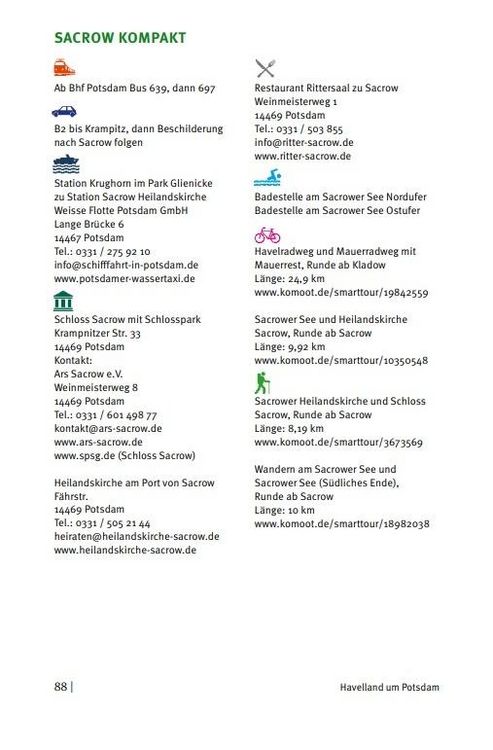 SACROW KOMPAKT

Ab Bhf Potsdam Bus 639, dann 697

B2 bis Krampitz, dann Beschilderung nach Sacrow folgen

Station Krughorn im Park Glienicke
zu Station Sacrow Heilandskirche
Weisse Flotte Potsdam GmbH
Lange Brücke 6
14467 Potsdam
Tel.: 0331 / 275 92 10
info@schifffahrt-in-potsdam.de
www.potsdamer-wassertaxi.de

Schloss Sacrow mit Schlosspark
Krampnitzer Str. 33
14469 Potsdam
Kontakt:
Ars Sacrow e.V.
Weinmeisterweg 8
14469 Potsdam
Tel.: 0331 / 601 498 77
kontakt@ars-sacrow.de
www.ars-sacrow.de
www.spsg.de (Schloss Sacrow)

Heilandskirche am Port von Sacrow
Fährstr.
14469 Potsdam
Tel.: 0331 / 505 21 44
heiraten@heilandskirche-sacrow.de
www.heilandskirche-sacrow.de

Restaurant Rittersaal zu Sacrow
Weinmeisterweg 1
14469 Potsdam
Tel.: 0331 / 503 855
info@ritter-sacrow.de
www.ritter-sacrow.de

Badestelle am Sacrower See Nordufer
Badestelle am Sacrower See Ostufer

Havelradweg und Mauerradweg mit Mauerrest, Runde ab Kladow
Länge: 24,9 km
www.komoot.de/smarttour/19842559

Sacrower See und Heilandskirche Sacrow, Runde ab Sacrow
Länge: 9,92 km
www.komoot.de/smarttour/10350548

Sacrower Heilandskirche und Schloss Sacrow, Runde ab Sacrow
Länge: 8,19 km
www.komoot.de/smarttour/3673569

Wandern am Sacrower See und Sacrower See (Südliches Ende), Runde ab Sacrow
Länge: 10 km
www.komoot.de/smarttour/18982038

88 |

Havelland um Potsdam